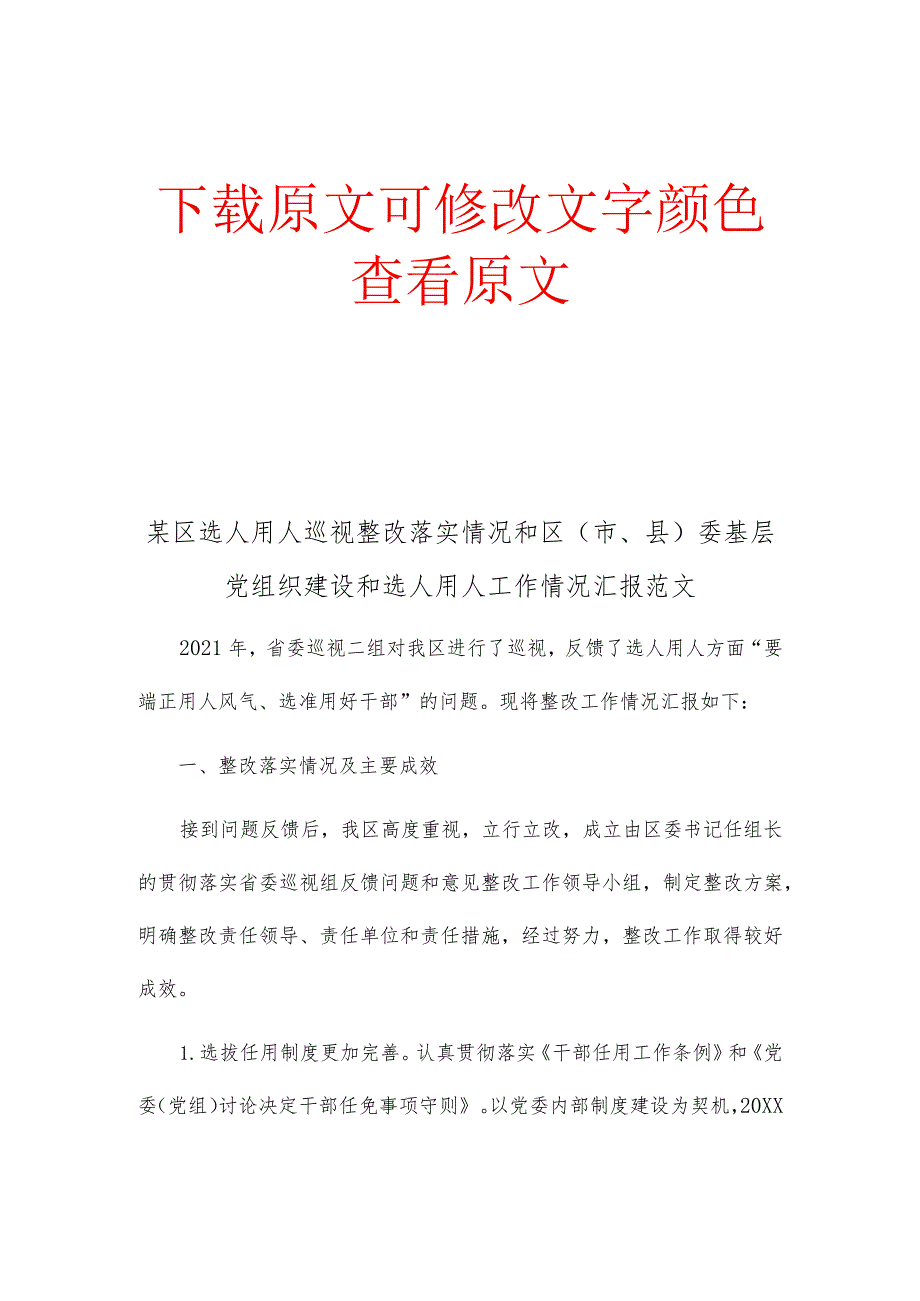 下载原文可修改文字颜色
查看原文

某区选人用人巡视整改落实情况和区（市、县）委基层党组织建设和选人用人工作情况汇报范文

2021年，省委巡视二组对我区进行了巡视，反馈了选人用人方面“要端正用人风气、选准用好干部”的问题。现将整改工作情况汇报如下：

一、整改落实情况及主要成效

接到问题反馈后，我区高度重视，立行立改，成立由区委书记任组长的贯彻落实省委巡视组反馈问题和意见整改工作领导小组，制定整改方案，明确整改责任领导、责任单位和责任措施，经过努力，整改工作取得较好成效。

1.选拔任用制度更加完善。认真贯彻落实《干部任用工作条例》和《党委(党组)讨论决定干部任免事项守则》。以党委内部制度建设为契机,20XX